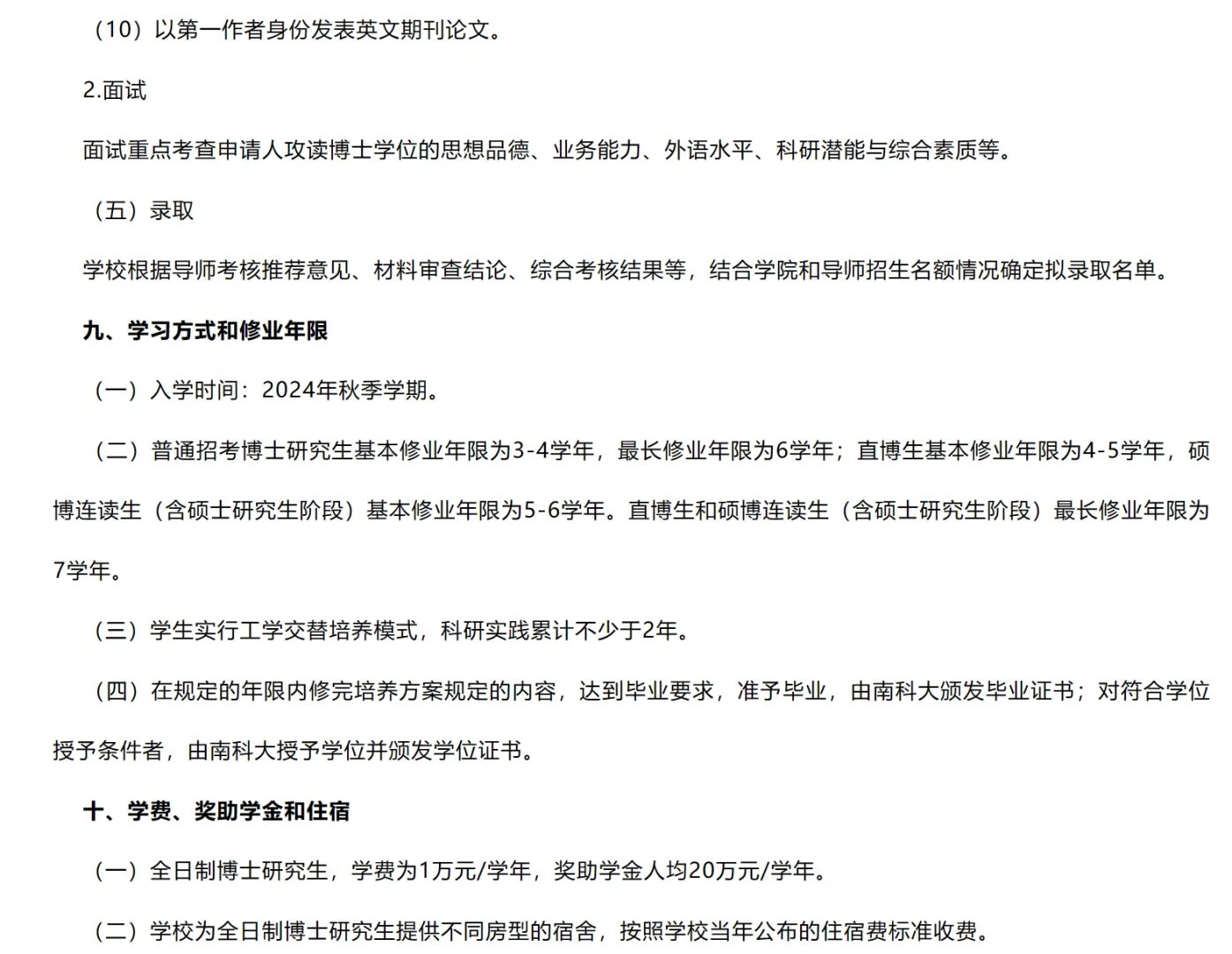 （10）以第一作者身份发表英文期刊论文。

2.面试

面试重点考查申请人攻读博士学位的思想品德、业务能力、外语水平、科研潜能与综合素质等。

（五）录取

学校根据导师考核推荐意见、材料审查结论、综合考核结果等，结合学院和导师招生名额情况确定拟录取名单。

九、学习方式和修业年限

（一）入学时间：2024年秋季学期。

（二）普通招考博士研究生基本修业年限为3-4学年，最长修业年限为6学年；直博生基本修业年限为4-5学年，硕博连读生（含硕士研究生阶段）基本修业年限为5-6学年。直博生和硕博连读生（含硕士研究生阶段）最长修业年限为7学年。

（三）学生实行工学交替培养模式，科研实践累计不少于2年。

（四）在规定的年限内修完培养方案规定的内容，达到毕业要求，准予毕业，由南科大颁发毕业证书；对符合学位授予条件者，由南科大授予学位并颁发学位证书。

十、学费、奖助学金和住宿

（一）全日制博士研究生，学费为1万元/学年，奖助学金人均20万元/学年。

（二）学校为全日制博士研究生提供不同房型的宿舍，按照学校当年公布的住宿费标准收费。